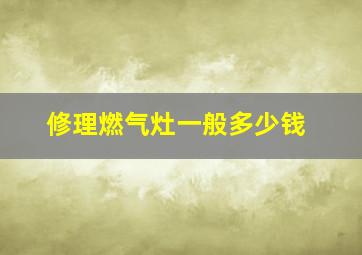 修理燃气灶一般多少钱